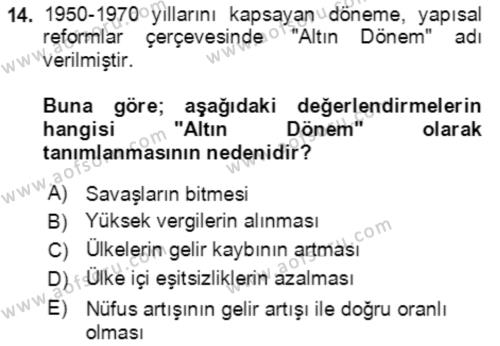 14. 1950-1970 yıllarını kapsayan döneme, yapısal reformlar çerçevesinde "Altın Dönem" adı verilmiştir.

Buna göre; aşağıdaki değerlendirmelerin hangisi "Altın Dönem" olarak tanımlanmasının nedenidir?

A) Savaşların bitmesi
B) Yüksek vergilerin alınması
C) Ülkelerin gelir kaybının artması
D) Ülke içi eşitsizliklerin azalması
E) Nüfus artışının gelir artışı ile doğru oranlı olması

www.aofsoru.com